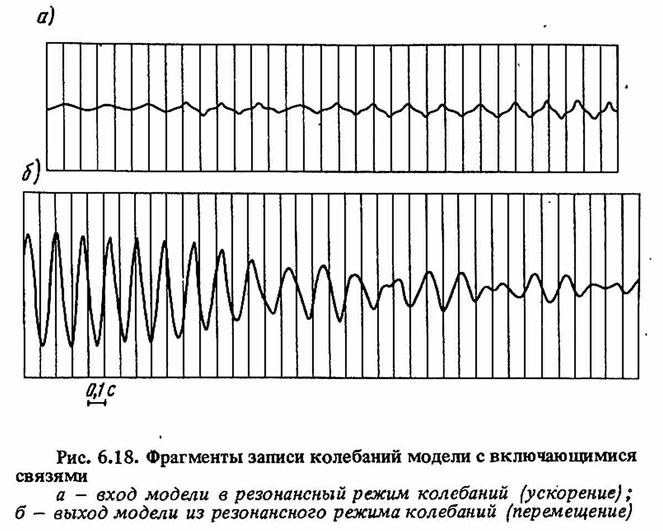 а)

б)

0,1 с

Рис. 6.18. Фрагменты записи колебаний модели с включающимися связями

а – вход модели в резонансный режим колебаний (ускорение);
б – выход модели из резонансного режима колебаний (перемещение)